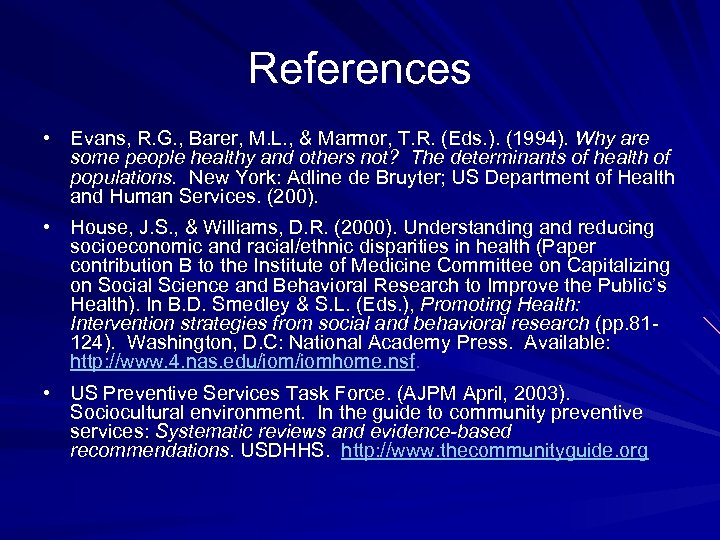 References

• Evans, R.G., Barer, M.L., & Marmor, T.R. (Eds.). (1994). Why are some people healthy and others not? The determinants of health of populations. New York: Adline de Bruyter; US Department of Health and Human Services. (200).

• House, J.S., & Williams, D.R. (2000). Understanding and reducing socioeconomic and racial/ethnic disparities in health (Paper contribution B to the Institute of Medicine Committee on Capitalizing on Social Science and Behavioral Research to Improve the Public's Health). In B.D. Smedley & S.L. (Eds.), Promoting Health: Intervention strategies from social and behavioral research (pp.81-124). Washington, D.C: National Academy Press. Available: http://www.4.nas.edu/iom/iomhome.nsf.

• US Preventive Services Task Force. (AJPM April, 2003). Sociocultural environment. In the guide to community preventive services: Systematic reviews and evidence-based recommendations. USDHHS. http://www.thecommunityguide.org